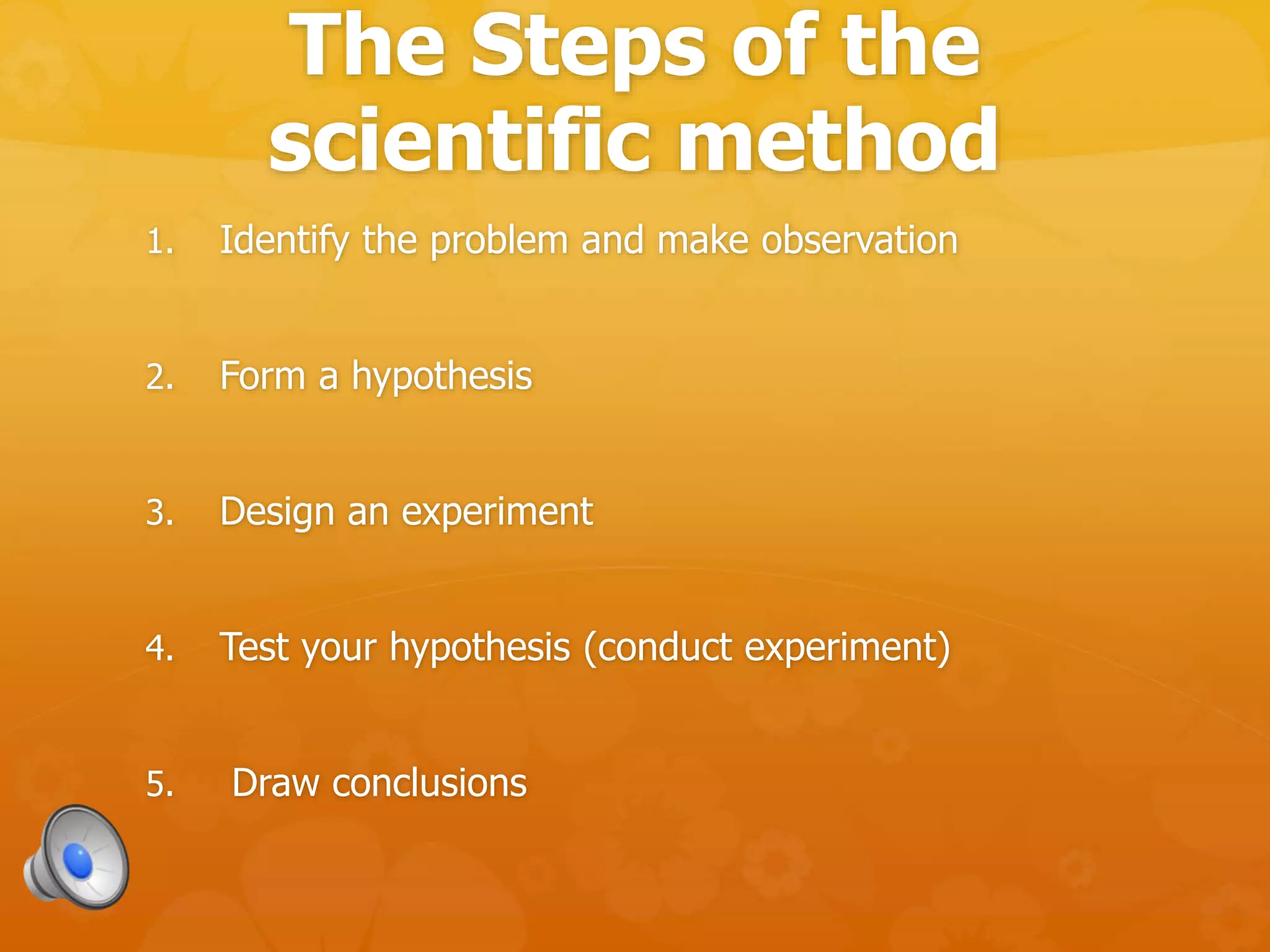 The Steps of the scientific method

1. Identify the problem and make observation

2. Form a hypothesis

3. Design an experiment

4. Test your hypothesis (conduct experiment)

5. Draw conclusions